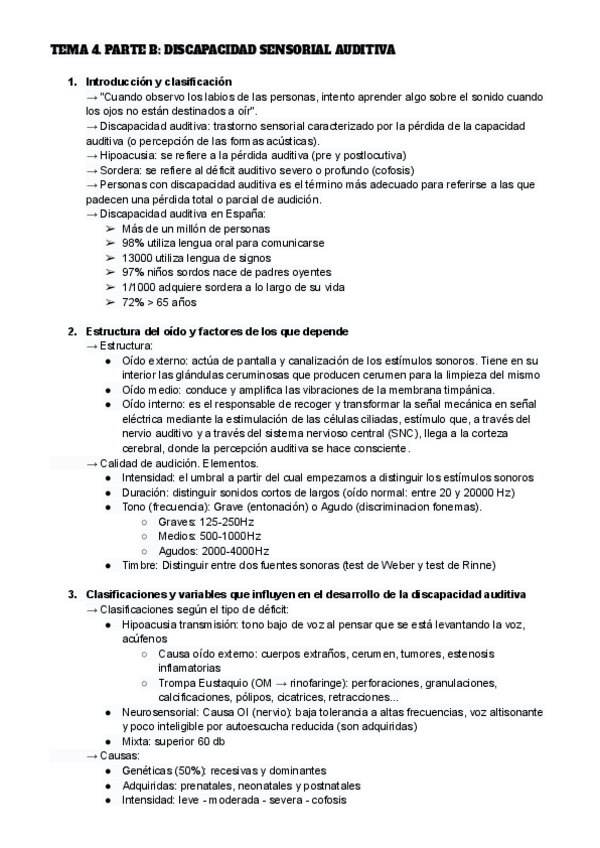 TEMA 4. PARTE B: DISCAPACIDAD SENSORIAL AUDITIVA

1. Introducción y clasificación
→ "Cuando observo los labios de las personas, intento aprender algo sobre el sonido cuando los ojos no están destinados a oír".
→ Discapacidad auditiva: trastorno sensorial caracterizado por la pérdida de la capacidad auditiva (o percepción de las formas acústicas).
→ Hipoacusia: se refiere a la pérdida auditiva (pre y postlocutiva)
→ Sordera: se refiere al déficit auditivo severo o profundo (cofosis)
→ Personas con discapacidad auditiva es el término más adecuado para referirse a las que padecen una pérdida total o parcial de audición.
→ Discapacidad auditiva en España:
➢ Más de un millón de personas
➢ 98% utiliza lengua oral para comunicarse
➢ 13000 utiliza lengua de signos
➢ 97% niños sordos nace de padres oyentes
➢ 1/1000 adquiere sordera a lo largo de su vida
➢ 72% > 65 años

2. Estructura del oído y factores de los que depende
→ Estructura:
● Oído externo: actúa de pantalla y canalización de los estímulos sonoros. Tiene en su interior las glándulas ceruminosas que producen cerumen para la limpieza del mismo
● Oído medio: conduce y amplifica las vibraciones de la membrana timpánica.
● Oído interno: es el responsable de recoger y transformar la señal mecánica en señal eléctrica mediante la estimulación de las células ciliadas, estímulo que, a través del nervio auditivo y a través del sistema nervioso central (SNC), llega a la corteza cerebral, donde la percepción auditiva se hace consciente.
→ Calidad de audición. Elementos.
● Intensidad: el umbral a partir del cual empezamos a distinguir los estímulos sonoros
● Duración: distinguir sonidos cortos de largos (oído normal: entre 20 y 20000 Hz)
● Tono (frecuencia): Grave (entonación) o Agudo (discriminacion fonemas).
○ Graves: 125-250Hz
○ Medios: 500-1000Hz
○ Agudos: 2000-4000Hz
● Timbre: Distinguir entre dos fuentes sonoras (test de Weber y test de Rinne)

3. Clasificaciones y variables que influyen en el desarrollo de la discapacidad auditiva
→ Clasificaciones según el tipo de déficit:
● Hipoacusia transmisión: tono bajo de voz al pensar que se está levantando la voz, acúfenos
○ Causa oído externo: cuerpos extraños, cerumen, tumores, estenosis inflamatorias
○ Trompa Eustaquio (OM → rinofaringe): perforaciones, granulaciones, calcificaciones, pólipos, cicatrices, retracciones...
● Neurosensorial: Causa OI (nervio): baja tolerancia a altas frecuencias, voz altisonante y poco inteligible por autoescucha reducida (son adquiridas)
● Mixta: superior 60 db
→ Causas:
● Genéticas (50%): recesivas y dominantes
● Adquiridas: prenatales, neonatales y postnatales
● Intensidad: leve - moderada - severa - cofosis